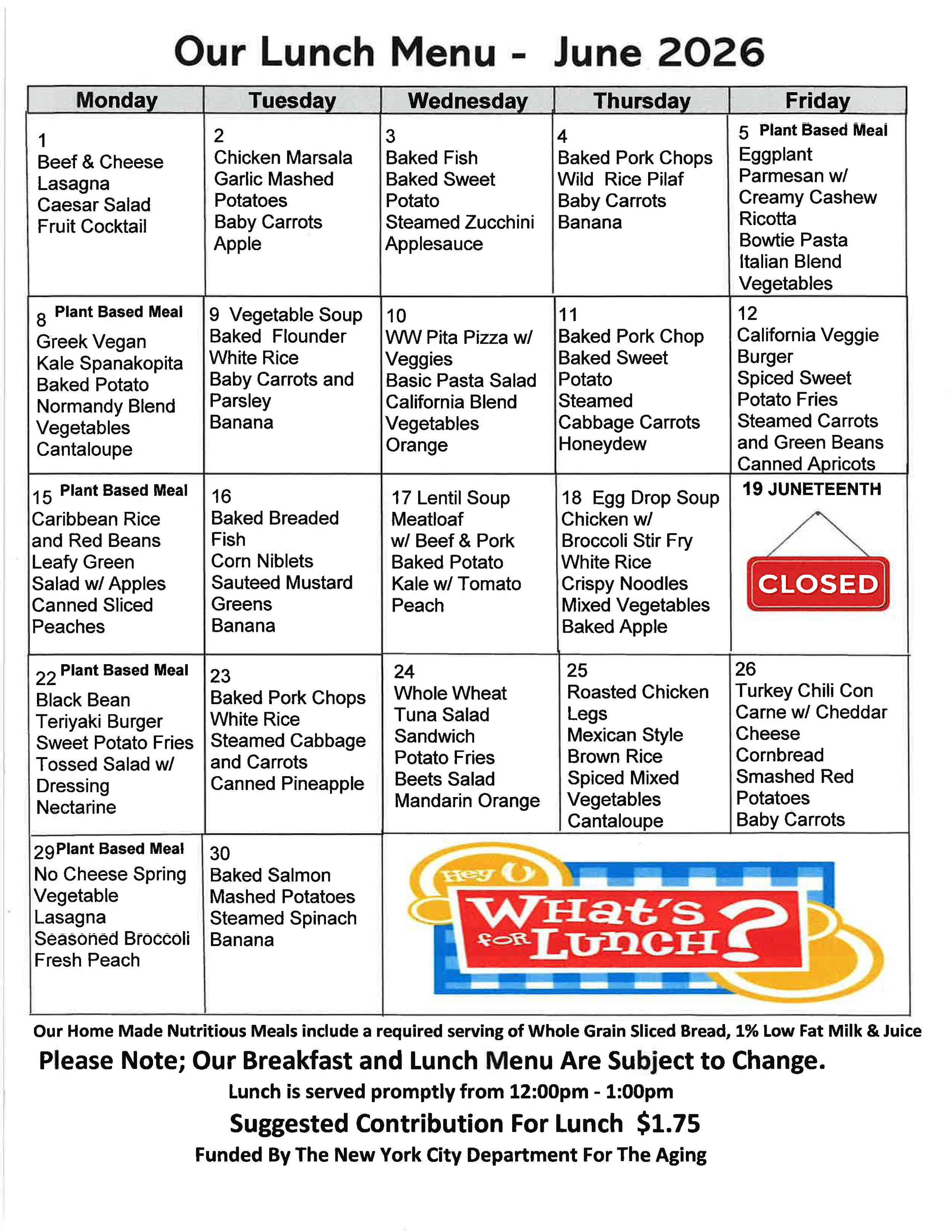 Our Lunch Menu - June 2026

| Monday | Tuesday | Wednesday | Thursday | Friday |
|---|---|---|---|---|
| 1 Beef & Cheese Lasagna Caesar Salad Fruit Cocktail | 2 Chicken Marsala Garlic Mashed Potatoes Baby Carrots Apple | 3 Baked Fish Baked Sweet Potato Steamed Zucchini Applesauce | 4 Baked Pork Chops Wild Rice Pilaf Baby Carrots Banana | 5 Plant Based Meal Eggplant Parmesan w/ Creamy Cashew Ricotta Bowtie Pasta Italian Blend Vegetables |
| 8 Plant Based Meal Greek Vegan Kale Spanakopita Baked Potato Normandy Blend Vegetables Cantaloupe | 9 Vegetable Soup Baked Flounder White Rice Baby Carrots and Parsley Banana | 10 WW Pita Pizza w/ Veggies Basic Pasta Salad California Blend Vegetables Orange | 11 Baked Pork Chop Baked Sweet Potato Steamed Cabbage Carrots Honeydew | 12 California Veggie Burger Spiced Sweet Potato Fries Steamed Carrots and Green Beans Canned Apricots |
| 15 Plant Based Meal Caribbean Rice and Red Beans Leafy Green Salad w/ Apples Canned Sliced Peaches | 16 Baked Breaded Fish Corn Niblets Sauteed Mustard Greens Banana | 17 Lentil Soup Meatloaf w/ Beef & Pork Baked Potato Kale w/ Tomato Peach | 18 Egg Drop Soup Chicken w/ Broccoli Stir Fry White Rice Crispy Noodles Mixed Vegetables Baked Apple | 19 JUNETEENTH CLOSED |
| 22 Plant Based Meal Black Bean Teriyaki Burger Sweet Potato Fries Tossed Salad w/ Dressing Nectarine | 23 Baked Pork Chops White Rice Steamed Cabbage and Carrots Canned Pineapple | 24 Whole Wheat Tuna Salad Sandwich Potato Fries Beets Salad Mandarin Orange | 25 Roasted Chicken Legs Mexican Style Brown Rice Spiced Mixed Vegetables Cantaloupe | 26 Turkey Chili Con Carne w/ Cheddar Cheese Cornbread Smashed Red Potatoes Baby Carrots |
| 29 Plant Based Meal No Cheese Spring Vegetable Lasagna Seasoned Broccoli Fresh Peach | 30 Baked Salmon Mashed Potatoes Steamed Spinach Banana | Hey What's for Lunch? | | |

Our Home Made Nutritious Meals include a required serving of Whole Grain Sliced Bread, 1% Low Fat Milk & Juice

Please Note; Our Breakfast and Lunch Menu Are Subject to Change.

Lunch is served promptly from 12:00pm - 1:00pm

Suggested Contribution For Lunch $1.75

Funded By The New York City Department For The Aging